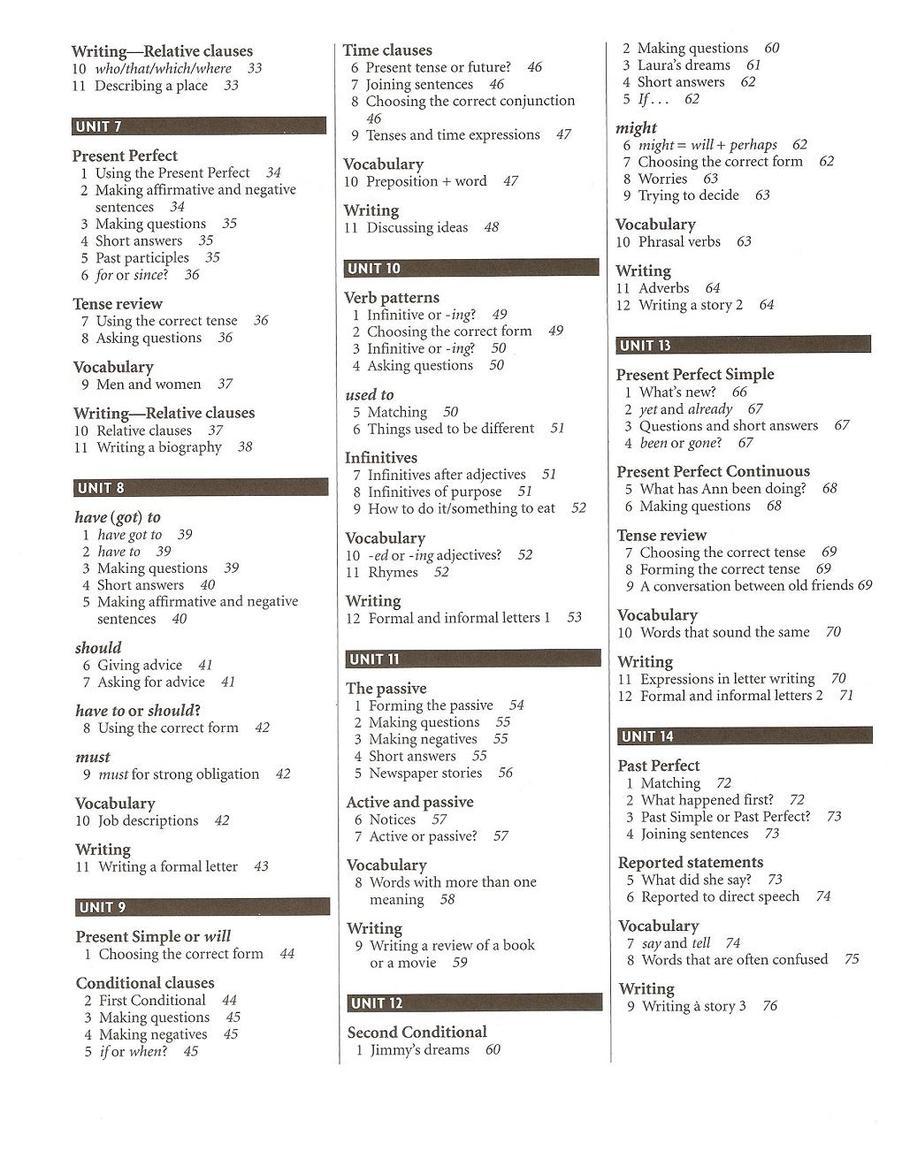 Writing—Relative clauses
10 who/that/which/where 33
11 Describing a place 33

UNIT 7

Present Perfect
1 Using the Present Perfect 34
2 Making affirmative and negative sentences 34
3 Making questions 35
4 Short answers 35
5 Past participles 35
6 for or since? 36

Tense review
7 Using the correct tense 36
8 Asking questions 36

Vocabulary
9 Men and women 37

Writing—Relative clauses
10 Relative clauses 37
11 Writing a biography 38

UNIT 8

have (got) to
1 have got to 39
2 have to 39
3 Making questions 39
4 Short answers 40
5 Making affirmative and negative sentences 40

should
6 Giving advice 41
7 Asking for advice 41

have to or should?
8 Using the correct form 42

must
9 must for strong obligation 42

Vocabulary
10 Job descriptions 42

Writing
11 Writing a formal letter 43

UNIT 9

Present Simple or will
1 Choosing the correct form 44

Conditional clauses
2 First Conditional 44
3 Making questions 45
4 Making negatives 45
5 if or when? 45

Time clauses
6 Present tense or future? 46
7 Joining sentences 46
8 Choosing the correct conjunction 46
9 Tenses and time expressions 47

Vocabulary
10 Preposition + word 47

Writing
11 Discussing ideas 48

UNIT 10

Verb patterns
1 Infinitive or -ing? 49
2 Choosing the correct form 49
3 Infinitive or -ing? 50
4 Asking questions 50

used to
5 Matching 50
6 Things used to be different 51

Infinitives
7 Infinitives after adjectives 51
8 Infinitives of purpose 51
9 How to do it/something to eat 52

Vocabulary
10 -ed or -ing adjectives? 52
11 Rhymes 52

Writing
12 Formal and informal letters 1 53

UNIT 11

The passive
1 Forming the passive 54
2 Making questions 55
3 Making negatives 55
4 Short answers 55
5 Newspaper stories 56

Active and passive
6 Notices 57
7 Active or passive? 57

Vocabulary
8 Words with more than one meaning 58

Writing
9 Writing a review of a book or a movie 59

UNIT 12

Second Conditional
1 Jimmy's dreams 60
2 Making questions 60
3 Laura's dreams 61
4 Short answers 62
5 If . . . 62

might
6 might = will + perhaps 62
7 Choosing the correct form 62
8 Worries 63
9 Trying to decide 63

Vocabulary
10 Phrasal verbs 63

Writing
11 Adverbs 64
12 Writing a story 2 64

UNIT 13

Present Perfect Simple
1 What's new? 66
2 yet and already 67
3 Questions and short answers 67
4 been or gone? 67

Present Perfect Continuous
5 What has Ann been doing? 68
6 Making questions 68

Tense review
7 Choosing the correct tense 69
8 Forming the correct tense 69
9 A conversation between old friends 69

Vocabulary
10 Words that sound the same 70

Writing
11 Expressions in letter writing 70
12 Formal and informal letters 2 71

UNIT 14

Past Perfect
1 Matching 72
2 What happened first? 72
3 Past Simple or Past Perfect? 73
4 Joining sentences 73

Reported statements
5 What did she say? 73
6 Reported to direct speech 74

Vocabulary
7 say and tell 74
8 Words that are often confused 75

Writing
9 Writing a story 3 76